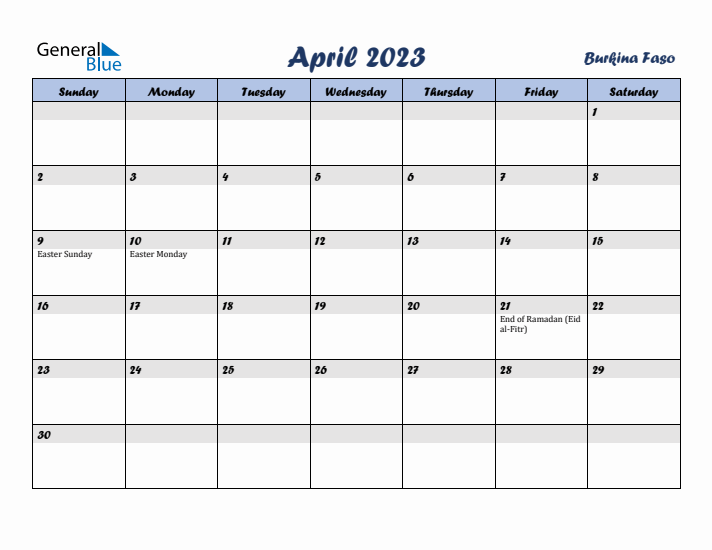 General Blue

April 2023

Burkina Faso

| Sunday | Monday | Tuesday | Wednesday | Thursday | Friday | Saturday |
|---|---|---|---|---|---|---|
| | | | | | | 1 |
| 2 | 3 | 4 | 5 | 6 | 7 | 8 |
| 9 Easter Sunday | 10 Easter Monday | 11 | 12 | 13 | 14 | 15 |
| 16 | 17 | 18 | 19 | 20 | 21 End of Ramadan (Eid al-Fitr) | 22 |
| 23 | 24 | 25 | 26 | 27 | 28 | 29 |
| 30 | | | | | | |